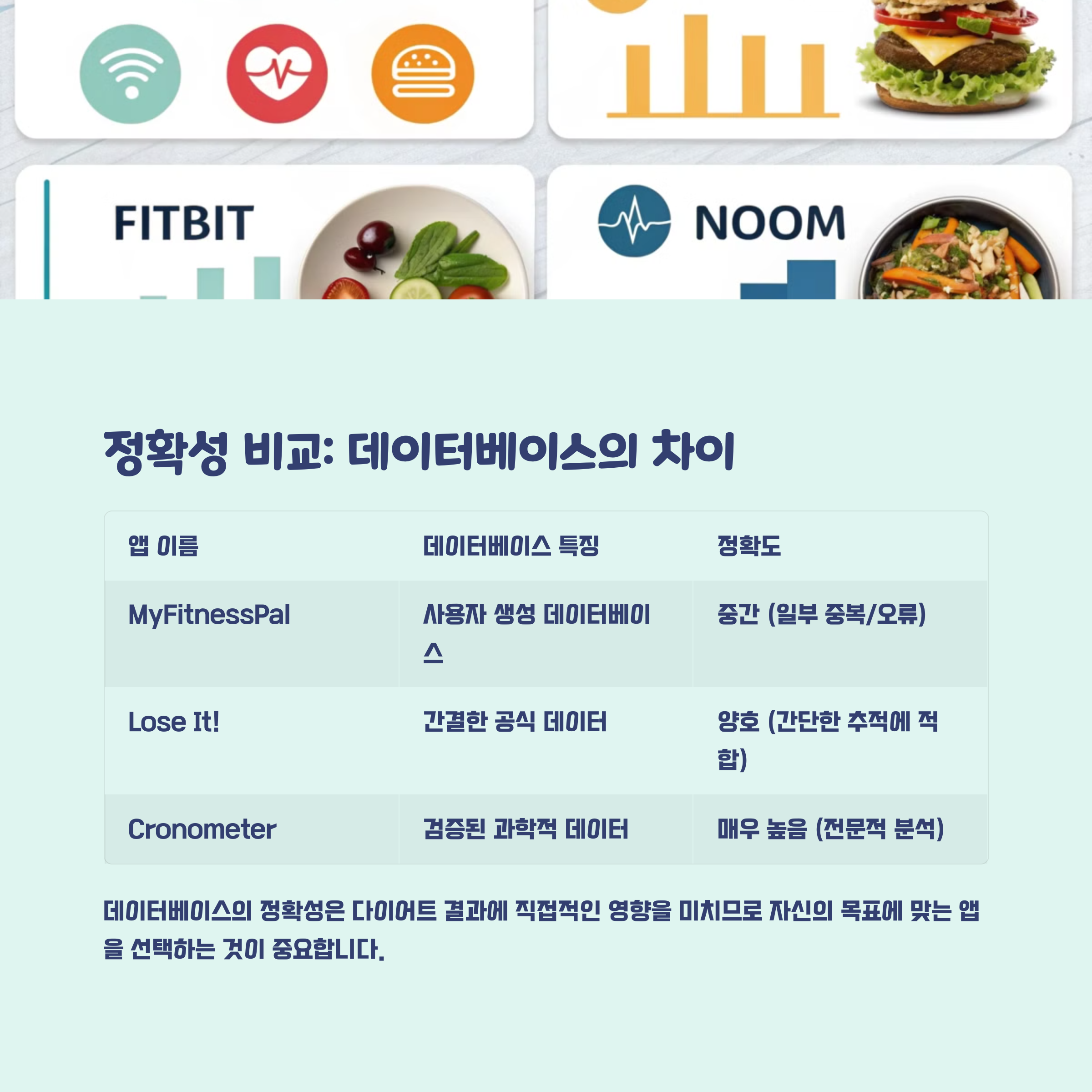 FITBIT

NOOM

정확성 비교: 데이터베이스의 차이

| 앱 이름 | 데이터베이스 특징 | 정확도 |
|---|---|---|
| MyFitnessPal | 사용자 생성 데이터베이스 | 중간 (일부 중복/오류) |
| Lose It! | 간결한 공식 데이터 | 양호 (간단한 추적에 적합) |
| Cronometer | 검증된 과학적 데이터 | 매우 높음 (전문적 분석) |

데이터베이스의 정확성은 다이어트 결과에 직접적인 영향을 미치므로 자신의 목표에 맞는 앱을 선택하는 것이 중요합니다.